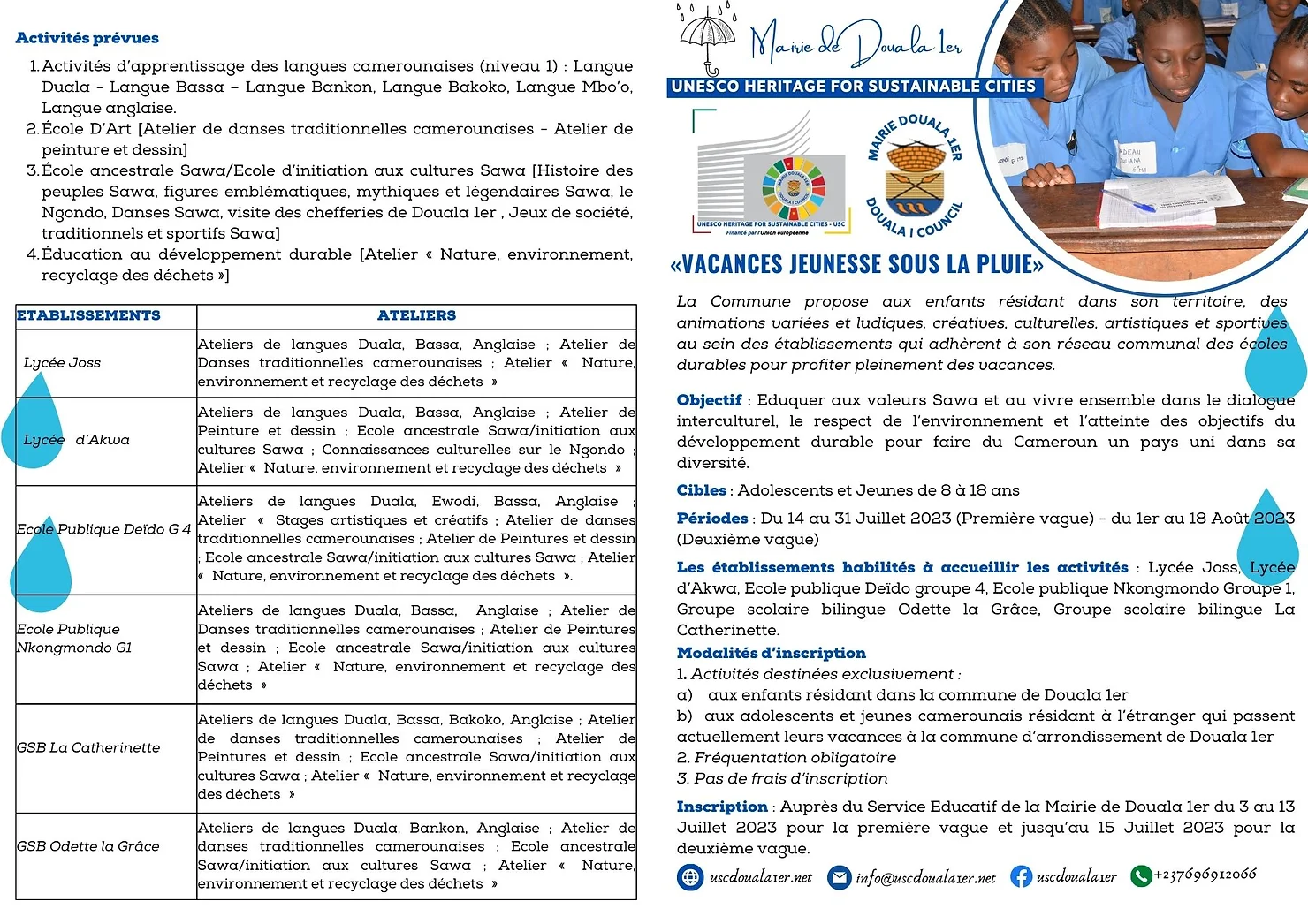 Activités prévues

1. Activités d'apprentissage des langues camerounaises (niveau 1) : Langue Duala - Langue Bassa – Langue Bankon, Langue Bakoko, Langue Mbo'o, Langue anglaise.
2. École D'Art [Atelier de danses traditionnelles camerounaises - Atelier de peinture et dessin]
3. École ancestrale Sawa/Ecole d'initiation aux cultures Sawa [Histoire des peuples Sawa, figures emblématiques, mythiques et légendaires Sawa, le Ngondo, Danses Sawa, visite des chefferies de Douala 1er , Jeux de société, traditionnels et sportifs Sawa]
4. Éducation au développement durable [Atelier « Nature, environnement, recyclage des déchets »]

| ETABLISSEMENTS | ATELIERS |
|---|---|
| Lycée Joss | Ateliers de langues Duala, Bassa, Anglaise ; Atelier de Danses traditionnelles camerounaises ; Atelier « Nature, environnement et recyclage des déchets » |
| Lycée d'Akwa | Ateliers de langues Duala, Bassa, Anglaise ; Atelier de Peinture et dessin ; Ecole ancestrale Sawa/initiation aux cultures Sawa ; Connaissances culturelles sur le Ngondo ; Atelier « Nature, environnement et recyclage des déchets » |
| Ecole Publique Deïdo G 4 | Ateliers de langues Duala, Ewodi, Bassa, Anglaise ; Atelier « Stages artistiques et créatifs ; Atelier de danses traditionnelles camerounaises ; Atelier de Peintures et dessin ; Ecole ancestrale Sawa/initiation aux cultures Sawa ; Atelier « Nature, environnement et recyclage des déchets ». |
| Ecole Publique Nkongmondo G1 | Ateliers de langues Duala, Bassa, Anglaise ; Atelier de Danses traditionnelles camerounaises ; Atelier de Peintures et dessin ; Ecole ancestrale Sawa/initiation aux cultures Sawa ; Atelier « Nature, environnement et recyclage des déchets » |
| GSB La Catherinette | Ateliers de langues Duala, Bassa, Bakoko, Anglaise ; Atelier de danses traditionnelles camerounaises ; Atelier de Peintures et dessin ; Ecole ancestrale Sawa/initiation aux cultures Sawa ; Atelier « Nature, environnement et recyclage des déchets » |
| GSB Odette la Grâce | Ateliers de langues Duala, Bankon, Anglaise ; Atelier de danses traditionnelles camerounaises ; Ecole ancestrale Sawa/initiation aux cultures Sawa ; Atelier « Nature, environnement et recyclage des déchets » |

Mairie de Douala 1er
UNESCO HERITAGE FOR SUSTAINABLE CITIES
UNESCO HERITAGE FOR SUSTAINABLE CITIES - USC
Financé par l'Union européenne
MAIRIE DOUALA 1ER
DOUALA I COUNCIL

«VACANCES JEUNESSE SOUS LA PLUIE»

La Commune propose aux enfants résidant dans son territoire, des animations variées et ludiques, créatives, culturelles, artistiques et sportives au sein des établissements qui adhèrent à son réseau communal des écoles durables pour profiter pleinement des vacances.

Objectif : Eduquer aux valeurs Sawa et au vivre ensemble dans le dialogue interculturel, le respect de l'environnement et l'atteinte des objectifs du développement durable pour faire du Cameroun un pays uni dans sa diversité.

Cibles : Adolescents et Jeunes de 8 à 18 ans

Périodes : Du 14 au 31 Juillet 2023 (Première vague) - du 1er au 18 Août 2023 (Deuxième vague)

Les établissements habilités à accueillir les activités : Lycée Joss, Lycée d'Akwa, Ecole publique Deïdo groupe 4, Ecole publique Nkongmondo Groupe 1, Groupe scolaire bilingue Odette la Grâce, Groupe scolaire bilingue La Catherinette.

Modalités d'inscription
1. Activités destinées exclusivement :
a) aux enfants résidant dans la commune de Douala 1er
b) aux adolescents et jeunes camerounais résidant à l'étranger qui passent actuellement leurs vacances à la commune d'arrondissement de Douala 1er
2. Fréquentation obligatoire
3. Pas de frais d'inscription

Inscription : Auprès du Service Educatif de la Mairie de Douala 1er du 3 au 13 Juillet 2023 pour la première vague et jusqu'au 15 Juillet 2023 pour la deuxième vague.

uscdouala1er.net info@uscdouala1er.net uscdouala1er +237696912066